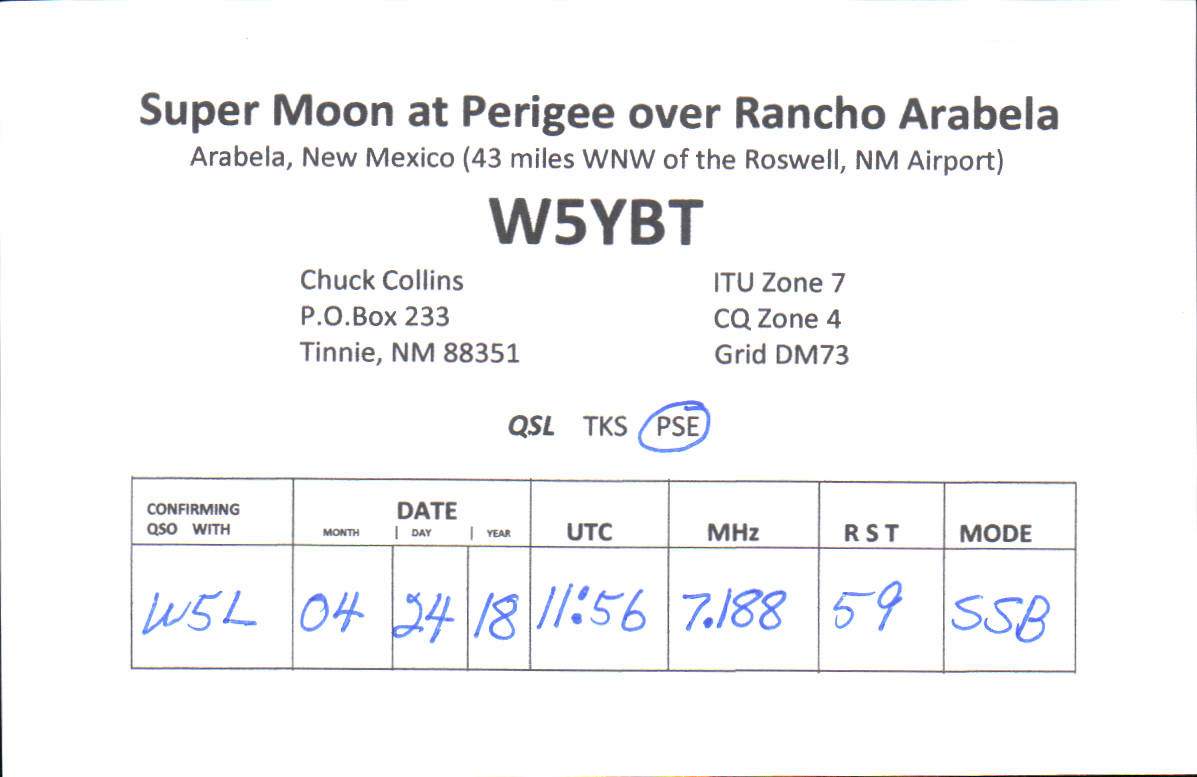 Super Moon at Perigee over Rancho Arabela
Arabela, New Mexico (43 miles WNW of the Roswell, NM Airport)

W5YBT

Chuck Collins
P.O.Box 233
Tinnie, NM 88351

ITU Zone 7
CQ Zone 4
Grid DM73

QSL TKS PSE

| CONFIRMING QSO WITH | DATE MONTH | DAY | YEAR | UTC | MHz | R S T | MODE |
|---|---|---|---|---|---|---|---|
| W5L | 04 | 24 | 18 | 11:56 | 7.188 | 59 | SSB |